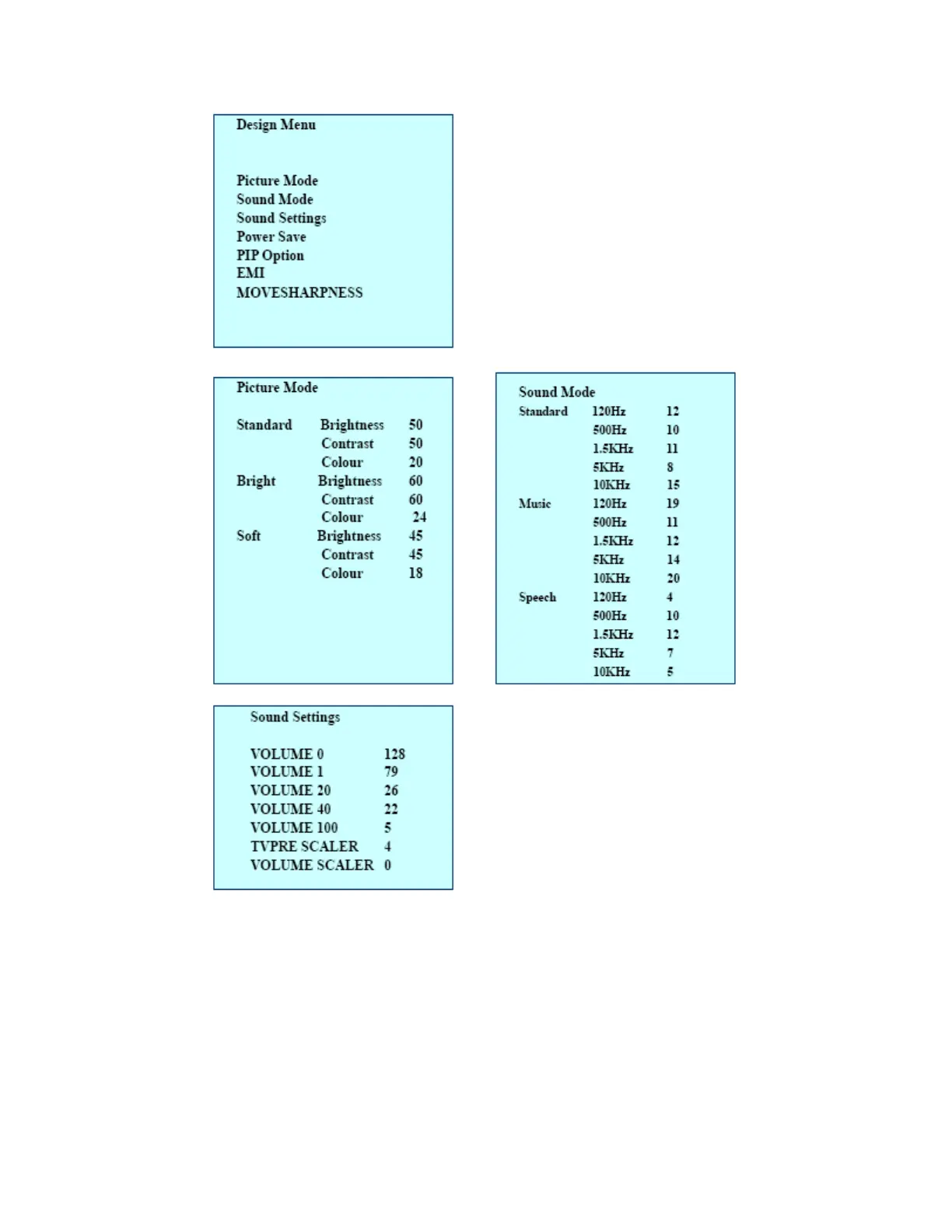 Design Menu

Picture Mode
Sound Mode
Sound Settings
Power Save
PIP Option
EMI
MOVESHARPNESS

Picture Mode

| | | |
|---|---|---|
| Standard | Brightness | 50 |
| | Contrast | 50 |
| | Colour | 20 |
| Bright | Brightness | 60 |
| | Contrast | 60 |
| | Colour | 24 |
| Soft | Brightness | 45 |
| | Contrast | 45 |
| | Colour | 18 |

Sound Mode

| | | |
|---|---|---|
| Standard | 120Hz | 12 |
| | 500Hz | 10 |
| | 1.5KHz | 11 |
| | 5KHz | 8 |
| | 10KHz | 15 |
| Music | 120Hz | 19 |
| | 500Hz | 11 |
| | 1.5KHz | 12 |
| | 5KHz | 14 |
| | 10KHz | 20 |
| Speech | 120Hz | 4 |
| | 500Hz | 10 |
| | 1.5KHz | 12 |
| | 5KHz | 7 |
| | 10KHz | 5 |

Sound Settings

| | |
|---|---|
| VOLUME 0 | 128 |
| VOLUME 1 | 79 |
| VOLUME 20 | 26 |
| VOLUME 40 | 22 |
| VOLUME 100 | 5 |
| TVPRE SCALER | 4 |
| VOLUME SCALER | 0 |